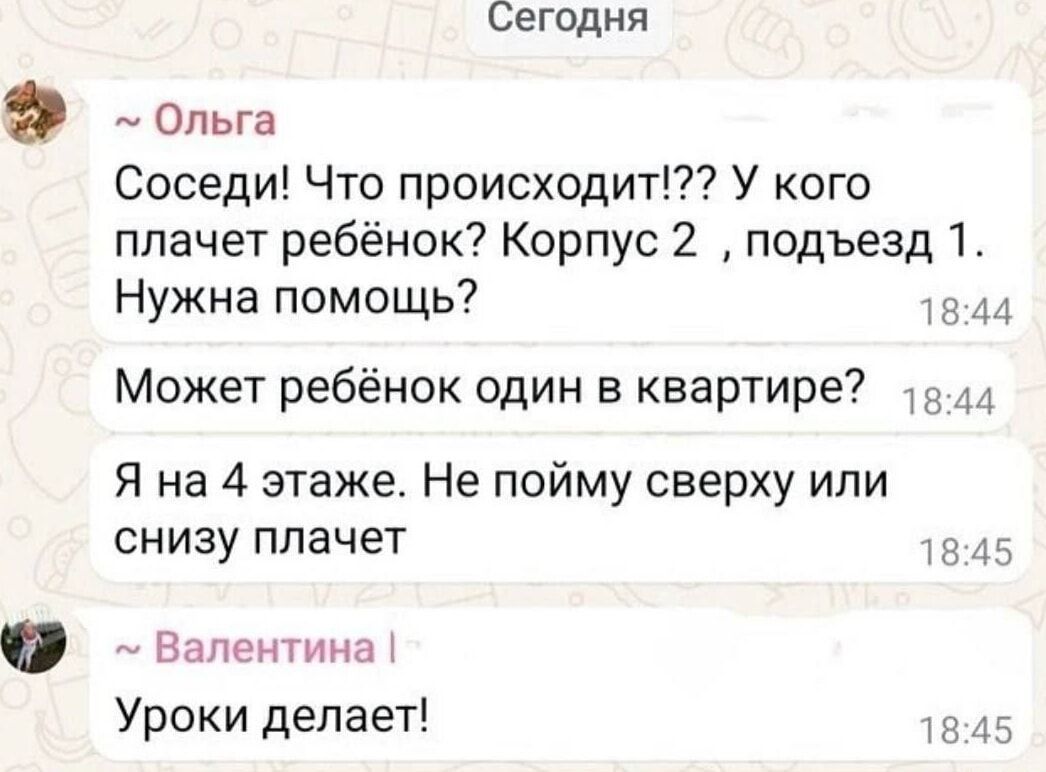 Сегодня

~ Ольга
Соседи! Что происходит!?? У кого плачет ребёнок? Корпус 2 , подъезд 1. Нужна помощь? 18:44

Может ребёнок один в квартире? 18:44

Я на 4 этаже. Не пойму сверху или снизу плачет 18:45

~ Валентина I
Уроки делает! 18:45